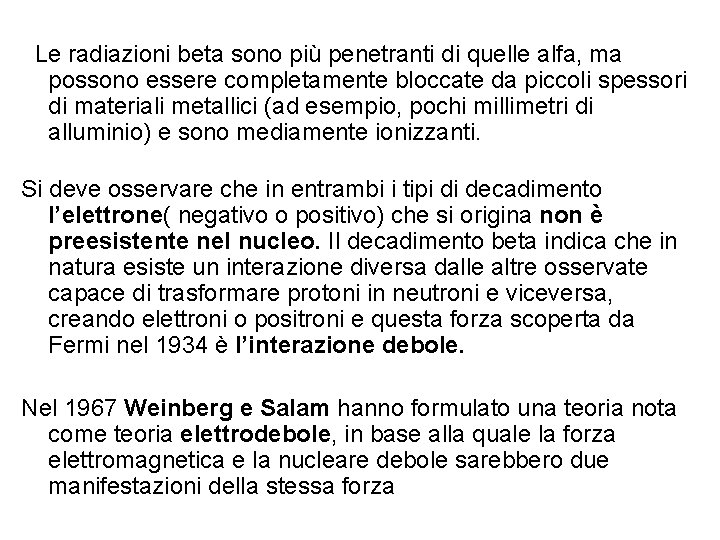 Le radiazioni beta sono più penetranti di quelle alfa, ma possono essere completamente bloccate da piccoli spessori di materiali metallici (ad esempio, pochi millimetri di alluminio) e sono mediamente ionizzanti.

Si deve osservare che in entrambi i tipi di decadimento l'elettrone( negativo o positivo) che si origina non è preesistente nel nucleo. Il decadimento beta indica che in natura esiste un interazione diversa dalle altre osservate capace di trasformare protoni in neutroni e viceversa, creando elettroni o positroni e questa forza scoperta da Fermi nel 1934 è l'interazione debole.

Nel 1967 Weinberg e Salam hanno formulato una teoria nota come teoria elettrodebole, in base alla quale la forza elettromagnetica e la nucleare debole sarebbero due manifestazioni della stessa forza